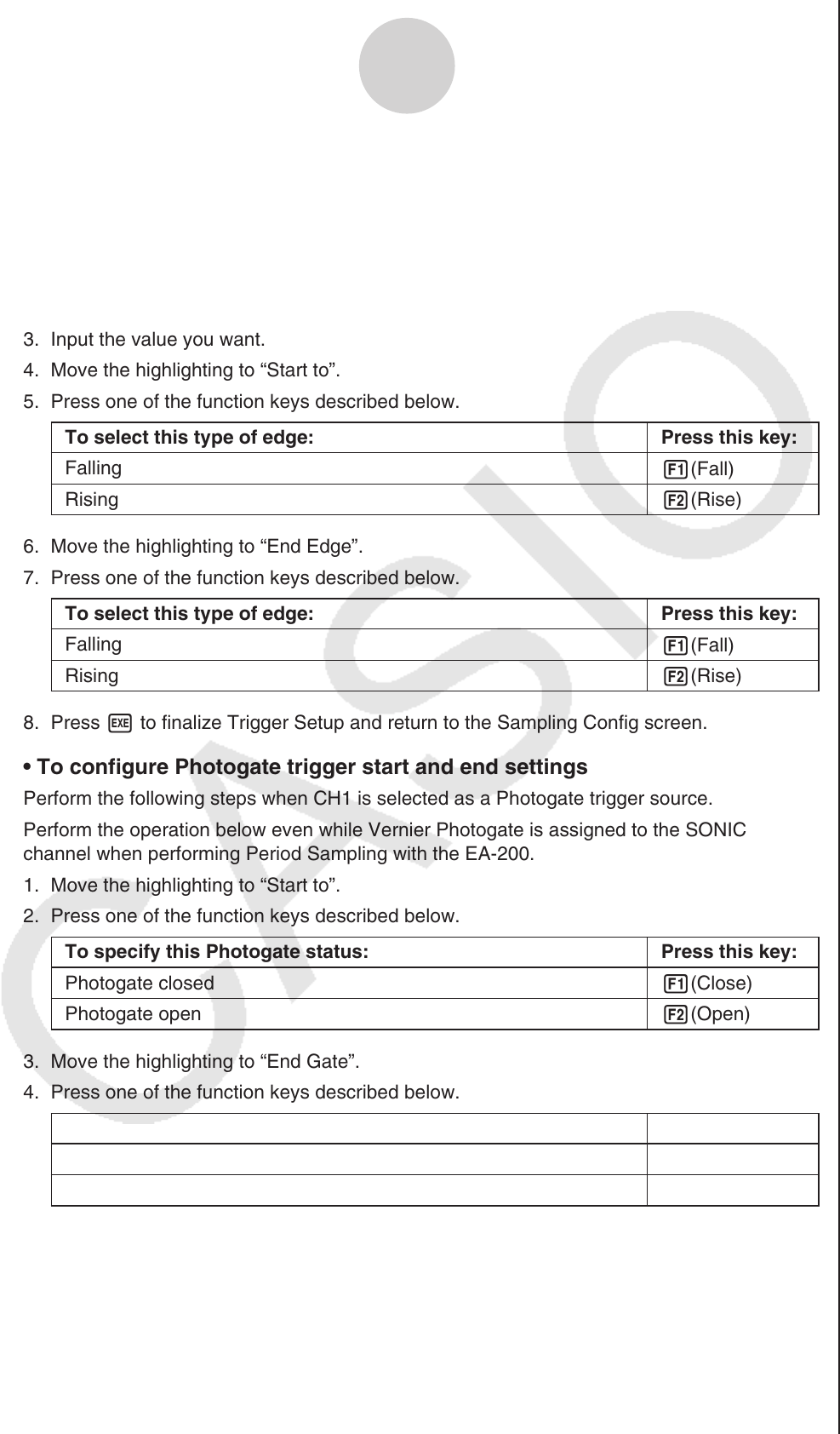 3. Input the value you want.

4. Move the highlighting to “Start to”.

5. Press one of the function keys described below.

| To select this type of edge: | Press this key: |
|---|---|
| Falling | F1(Fall) |
| Rising | F2(Rise) |

6. Move the highlighting to “End Edge”.

7. Press one of the function keys described below.

| To select this type of edge: | Press this key: |
|---|---|
| Falling | F1(Fall) |
| Rising | F2(Rise) |

8. Press EXE to finalize Trigger Setup and return to the Sampling Config screen.

• To configure Photogate trigger start and end settings

Perform the following steps when CH1 is selected as a Photogate trigger source.

Perform the operation below even while Vernier Photogate is assigned to the SONIC channel when performing Period Sampling with the EA-200.

1. Move the highlighting to “Start to”.

2. Press one of the function keys described below.

| To specify this Photogate status: | Press this key: |
|---|---|
| Photogate closed | F1(Close) |
| Photogate open | F2(Open) |

3. Move the highlighting to “End Gate”.

4. Press one of the function keys described below.

CASIO